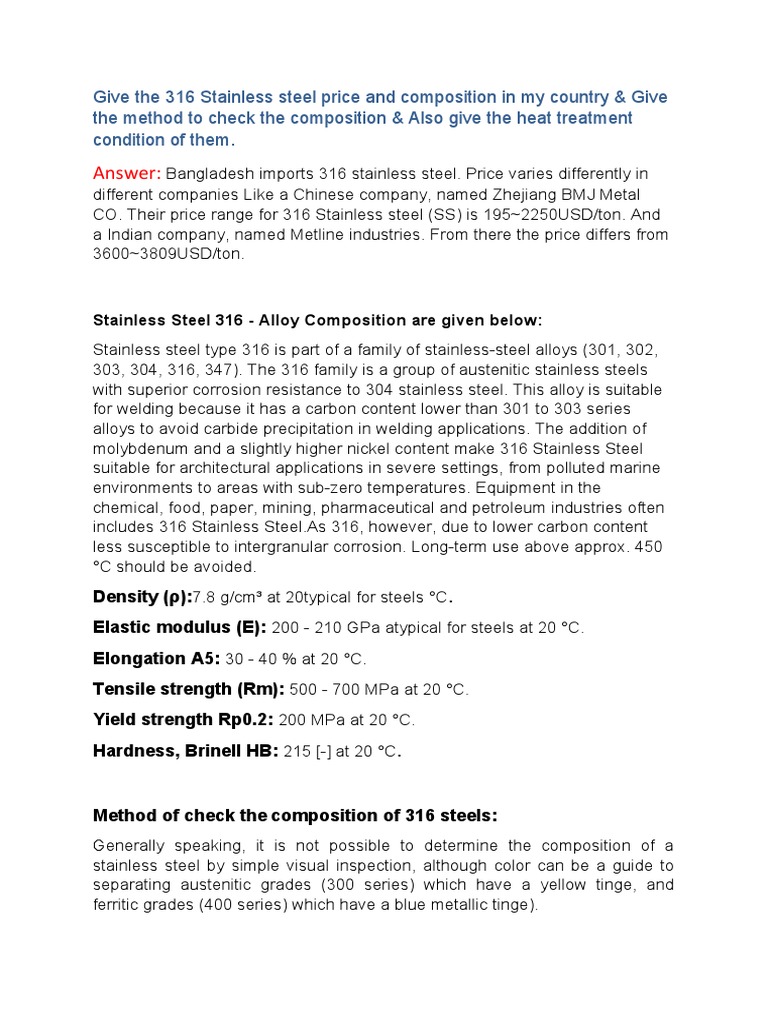 Give the 316 Stainless steel price and composition in my country & Give the method to check the composition & Also give the heat treatment condition of them.

Answer: Bangladesh imports 316 stainless steel. Price varies differently in different companies Like a Chinese company, named Zhejiang BMJ Metal CO. Their price range for 316 Stainless steel (SS) is 195~2250USD/ton. And a Indian company, named Metline industries. From there the price differs from 3600~3809USD/ton.

Stainless Steel 316 - Alloy Composition are given below:

Stainless steel type 316 is part of a family of stainless-steel alloys (301, 302, 303, 304, 316, 347). The 316 family is a group of austenitic stainless steels with superior corrosion resistance to 304 stainless steel. This alloy is suitable for welding because it has a carbon content lower than 301 to 303 series alloys to avoid carbide precipitation in welding applications. The addition of molybdenum and a slightly higher nickel content make 316 Stainless Steel suitable for architectural applications in severe settings, from polluted marine environments to areas with sub-zero temperatures. Equipment in the chemical, food, paper, mining, pharmaceutical and petroleum industries often includes 316 Stainless Steel.As 316, however, due to lower carbon content less susceptible to intergranular corrosion. Long-term use above approx. 450 °C should be avoided.

Density (ρ):7.8 g/cm³ at 20typical for steels °C.

Elastic modulus (E): 200 - 210 GPa atypical for steels at 20 °C.

Elongation A5: 30 - 40 % at 20 °C.

Tensile strength (Rm): 500 - 700 MPa at 20 °C.

Yield strength Rp0.2: 200 MPa at 20 °C.

Hardness, Brinell HB: 215 [-] at 20 °C.

Method of check the composition of 316 steels:

Generally speaking, it is not possible to determine the composition of a stainless steel by simple visual inspection, although color can be a guide to separating austenitic grades (300 series) which have a yellow tinge, and ferritic grades (400 series) which have a blue metallic tinge).